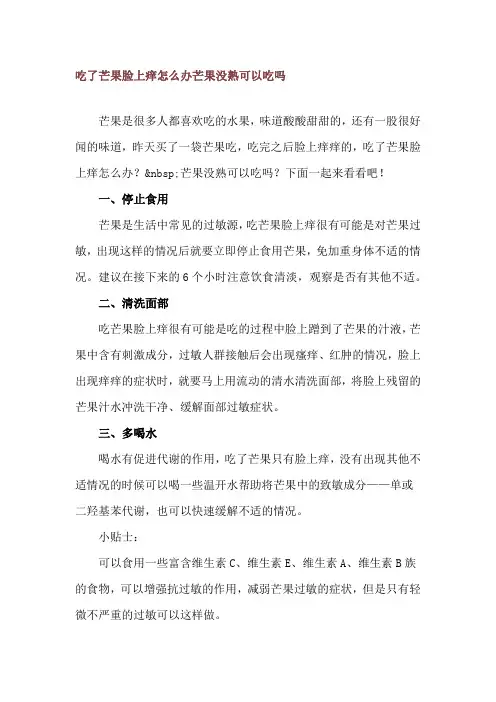 吃了芒果脸上痒怎么办芒果没熟可以吃吗

芒果是很多人都喜欢吃的水果，味道酸酸甜甜的，还有一股很好闻的味道，昨天买了一袋芒果吃，吃完之后脸上痒痒的，吃了芒果脸上痒怎么办？&nbsp;芒果没熟可以吃吗？下面一起来看看吧！

一、停止食用

芒果是生活中常见的过敏源，吃芒果脸上痒很有可能是对芒果过敏，出现这样的情况后就要立即停止食用芒果，免加重身体不适的情况。建议在接下来的6个小时注意饮食清淡，观察是否有其他不适。

二、清洗面部

吃芒果脸上痒很有可能是吃的过程中脸上蹭到了芒果的汁液，芒果中含有刺激成分，过敏人群接触后会出现瘙痒、红肿的情况，脸上出现痒痒的症状时，就要马上用流动的清水清洗面部，将脸上残留的芒果汁水冲洗干净、缓解面部过敏症状。

三、多喝水

喝水有促进代谢的作用，吃了芒果只有脸上痒，没有出现其他不适情况的时候可以喝一些温开水帮助将芒果中的致敏成分——单或二羟基苯代谢，也可以快速缓解不适的情况。

小贴士：

可以食用一些富含维生素C、维生素E、维生素A、维生素B族的食物，可以增强抗过敏的作用，减弱芒果过敏的症状，但是只有轻微不严重的过敏可以这样做。